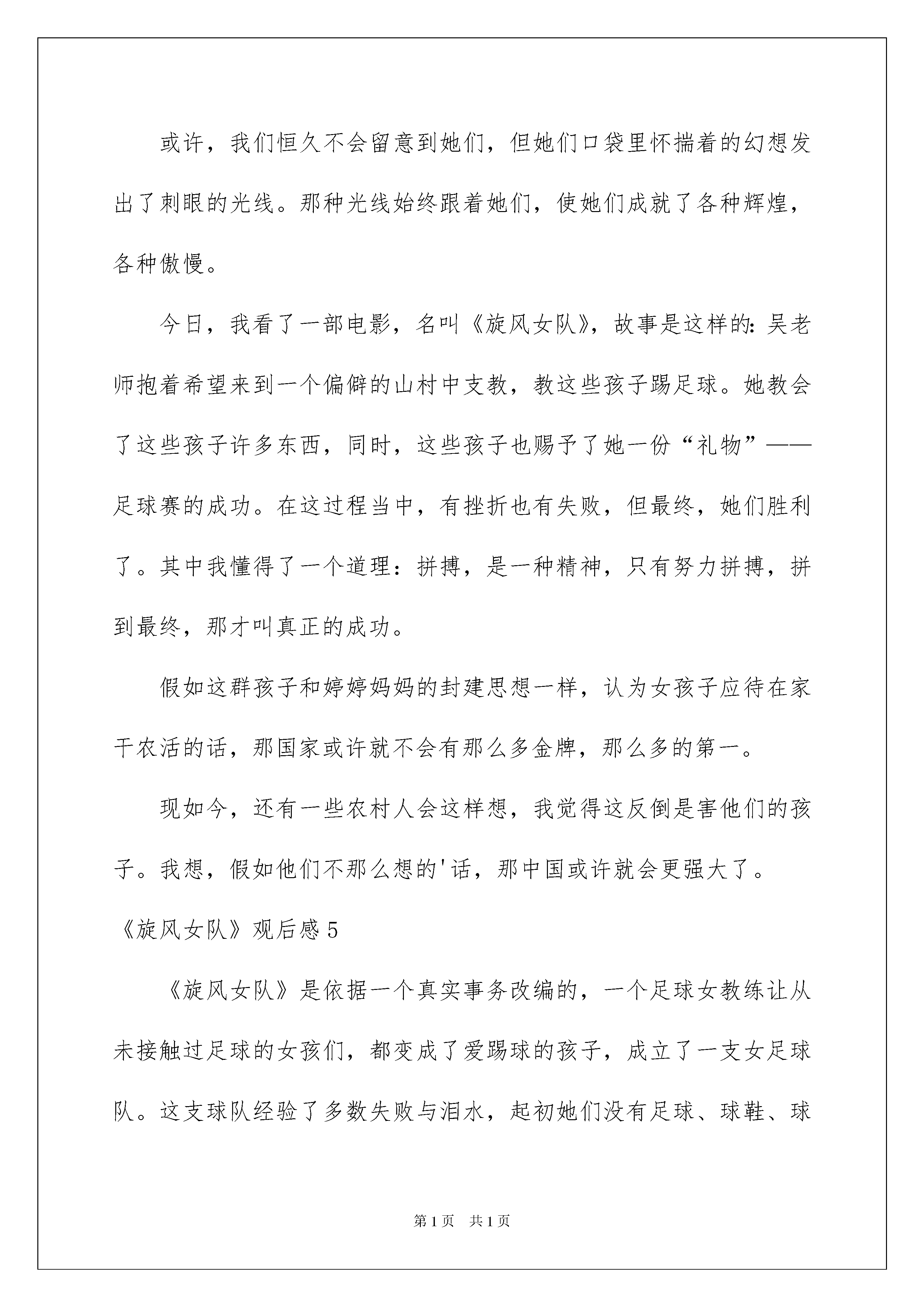 或许，我们恒久不会留意到她们，但她们口袋里怀揣着的幻想发出了刺眼的光线。那种光线始终跟着她们，使她们成就了各种辉煌，各种傲慢。

今日，我看了一部电影，名叫《旋风女队》，故事是这样的：吴老师抱着希望来到一个偏僻的山村中支教，教这些孩子踢足球。她教会了这些孩子许多东西，同时，这些孩子也赐予了她一份“礼物”——足球赛的成功。在这过程当中，有挫折也有失败，但最终，她们胜利了。其中我懂得了一个道理：拼搏，是一种精神，只有努力拼搏，拼到最终，那才叫真正的成功。

假如这群孩子和婷婷妈妈的封建思想一样，认为女孩子应待在家干农活的话，那国家或许就不会有那么多金牌，那么多的第一。

现如今，还有一些农村人会这样想，我觉得这反倒是害他们的孩子。我想，假如他们不那么想的'话，那中国或许就会更强大了。

《旋风女队》观后感5

《旋风女队》是依据一个真实事务改编的，一个足球女教练让从未接触过足球的女孩们，都变成了爱踢球的孩子，成立了一支女足球队。这支球队经验了多数失败与泪水，起初她们没有足球、球鞋、球

第1页 共1页